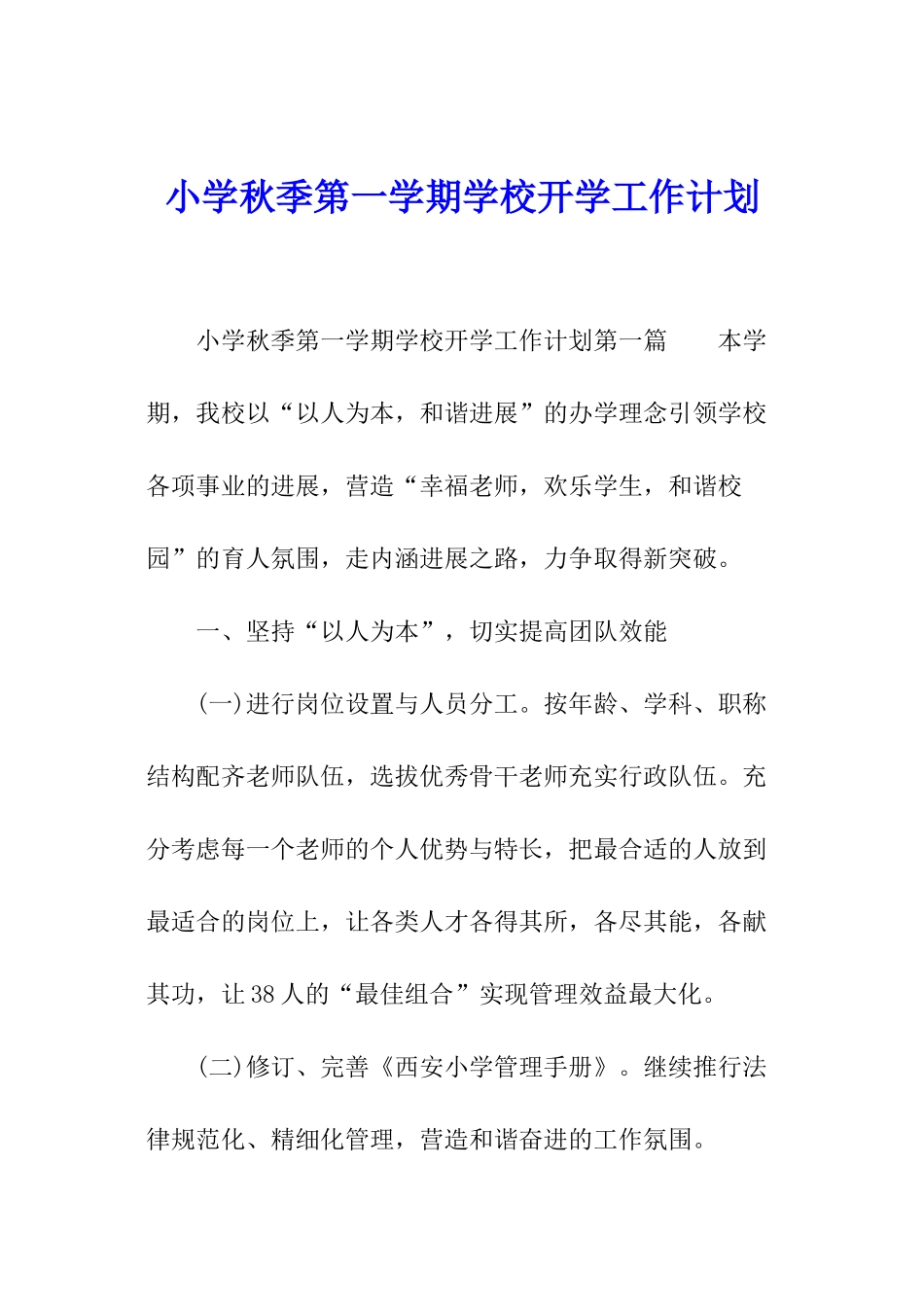 小学秋季第一学期学校开学工作计划

小学秋季第一学期学校开学工作计划第一篇　　本学期，我校以“以人为本，和谐进展”的办学理念引领学校各项事业的进展，营造“幸福老师，欢乐学生，和谐校园”的育人氛围，走内涵进展之路，力争取得新突破。

一、坚持“以人为本”，切实提高团队效能

(一)进行岗位设置与人员分工。按年龄、学科、职称结构配齐老师队伍，选拔优秀骨干老师充实行政队伍。充分考虑每一个老师的个人优势与特长，把最合适的人放到最适合的岗位上，让各类人才各得其所，各尽其能，各献其功，让38人的“最佳组合”实现管理效益最大化。

(二)修订、完善《西安小学管理手册》。继续推行法律规范化、精细化管理，营造和谐奋进的工作氛围。